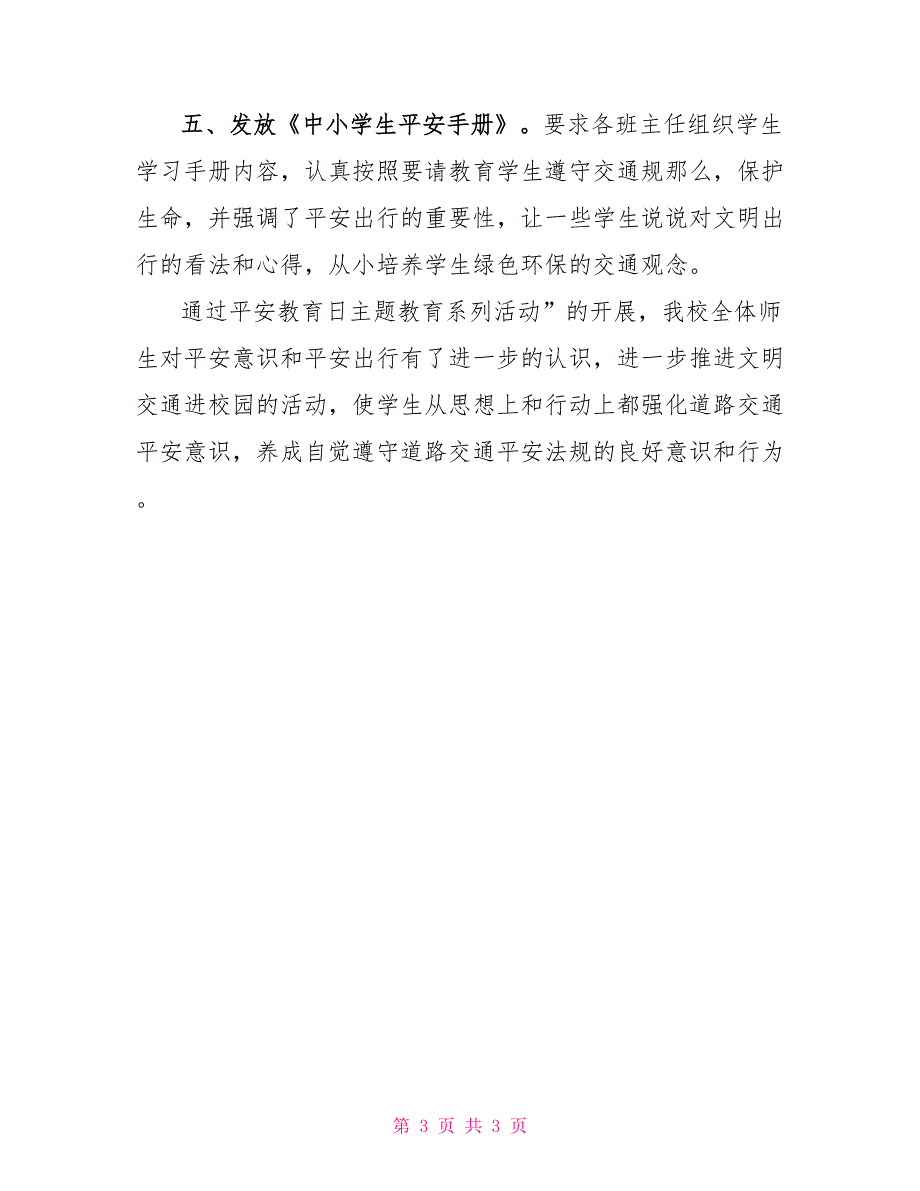 五、发放《中小学生平安手册》。要求各班主任组织学生学习手册内容，认真按照要请教育学生遵守交通规那么，保护生命，并强调了平安出行的重要性，让一些学生说说对文明出行的看法和心得，从小培养学生绿色环保的交通观念。

通过平安教育日主题教育系列活动”的开展，我校全体师生对平安意识和平安出行有了进一步的认识，进一步推进文明交通进校园的活动，使学生从思想上和行动上都强化道路交通平安意识，养成自觉遵守道路交通平安法规的良好意识和行为。

第 3 页 共 3 页